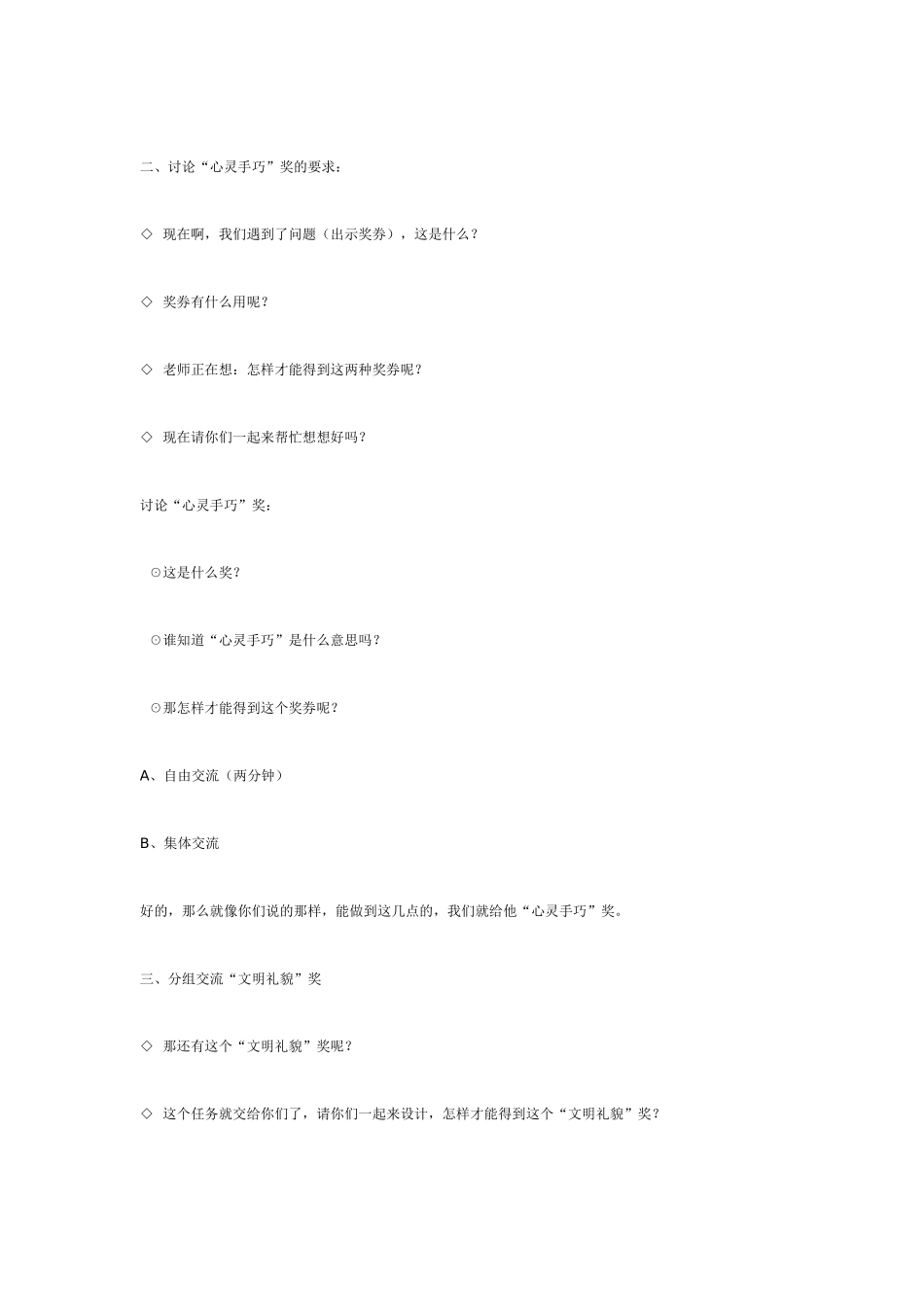 二、讨论“心灵手巧”奖的要求：

◇ 现在啊，我们遇到了问题（出示奖券），这是什么？

◇ 奖券有什么用呢？

◇ 老师正在想：怎样才能得到这两种奖券呢？

◇ 现在请你们一起来帮忙想想好吗？

讨论“心灵手巧”奖：

⊙这是什么奖？

⊙谁知道“心灵手巧”是什么意思吗？

⊙那怎样才能得到这个奖券呢？

A、自由交流（两分钟）

B、集体交流

好的，那么就像你们说的那样，能做到这几点的，我们就给他“心灵手巧”奖。

三、分组交流“文明礼貌”奖

◇ 那还有这个“文明礼貌”奖呢？

◇ 这个任务就交给你们了，请你们一起来设计，怎样才能得到这个“文明礼貌”奖？